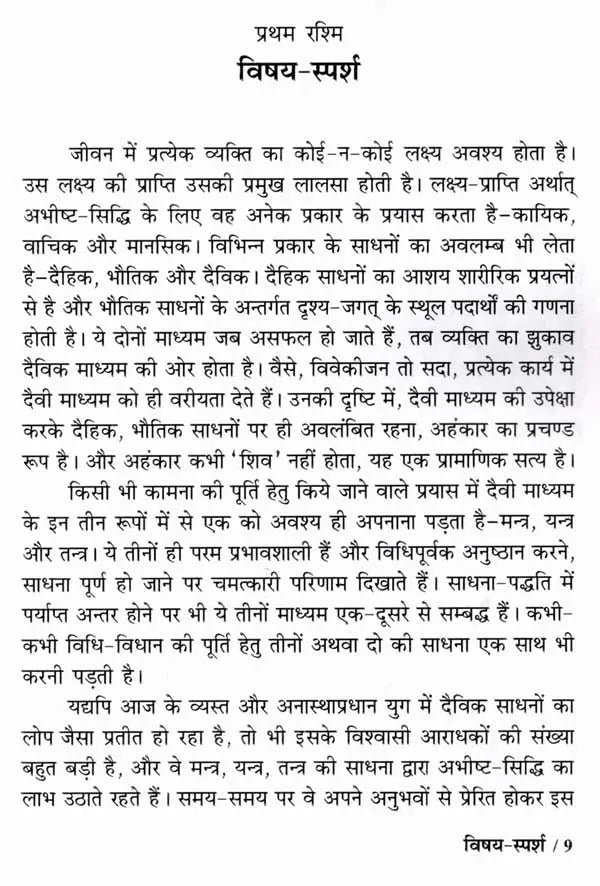 प्रथम रश्मि
विषय-स्पर्श

जीवन में प्रत्येक व्यक्ति का कोई-न-कोई लक्ष्य अवश्य होता है। उस लक्ष्य की प्राप्ति उसकी प्रमुख लालसा होती है। लक्ष्य-प्राप्ति अर्थात् अभीष्ट-सिद्धि के लिए वह अनेक प्रकार के प्रयास करता है-कायिक, वाचिक और मानसिक। विभिन्न प्रकार के साधनों का अवलम्ब भी लेता है-दैहिक, भौतिक और दैविक। दैहिक साधनों का आशय शारीरिक प्रयत्नों से है और भौतिक साधनों के अन्तर्गत दृश्य-जगत् के स्थूल पदार्थों की गणना होती है। ये दोनों माध्यम जब असफल हो जाते हैं, तब व्यक्ति का झुकाव दैविक माध्यम की ओर होता है। वैसे, विवेकीजन तो सदा, प्रत्येक कार्य में दैवी माध्यम को ही वरीयता देते हैं। उनकी दृष्टि में, दैवी माध्यम की उपेक्षा करके दैहिक, भौतिक साधनों पर ही अवलंबित रहना, अहंकार का प्रचण्ड रूप है। और अहंकार कभी 'शिव' नहीं होता, यह एक प्रामाणिक सत्य है।

किसी भी कामना की पूर्ति हेतु किये जाने वाले प्रयास में दैवी माध्यम के इन तीन रूपों में से एक को अवश्य ही अपनाना पड़ता है-मन्त्र, यन्त्र और तन्त्र। ये तीनों ही परम प्रभावशाली हैं और विधिपूर्वक अनुष्ठान करने, साधना पूर्ण हो जाने पर चमत्कारी परिणाम दिखाते हैं। साधना-पद्धति में पर्याप्त अन्तर होने पर भी ये तीनों माध्यम एक-दूसरे से सम्बद्ध हैं। कभी-कभी विधि-विधान की पूर्ति हेतु तीनों अथवा दो की साधना एक साथ भी करनी पड़ती है।

यद्यपि आज के व्यस्त और अनास्थाप्रधान युग में दैविक साधनों का लोप जैसा प्रतीत हो रहा है, तो भी इसके विश्वासी आराधकों की संख्या बहुत बड़ी है, और वे मन्त्र, यन्त्र, तन्त्र की साधना द्वारा अभीष्ट-सिद्धि का लाभ उठाते रहते हैं। समय-समय पर वे अपने अनुभवों से प्रेरित होकर इस

विषय-स्पर्श / 9